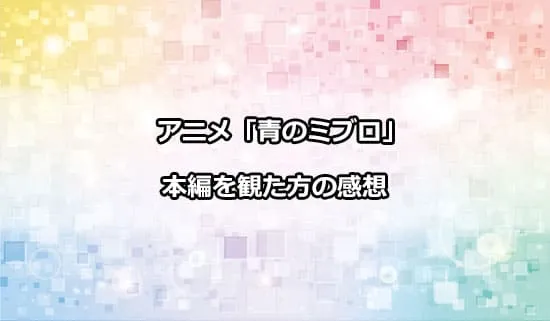 アニメ「青のミブロ」

本編を観た方の感想